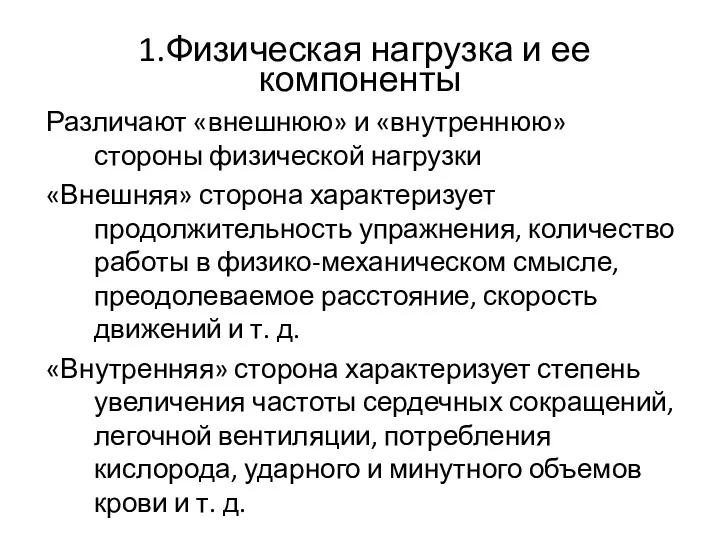 1.Физическая нагрузка и ее компоненты

Различают «внешнюю» и «внутреннюю» стороны физической нагрузки

«Внешняя» сторона характеризует продолжительность упражнения, количество работы в физико-механическом смысле, преодолеваемое расстояние, скорость движений и т. д.

«Внутренняя» сторона характеризует степень увеличения частоты сердечных сокращений, легочной вентиляции, потребления кислорода, ударного и минутного объемов крови и т. д.